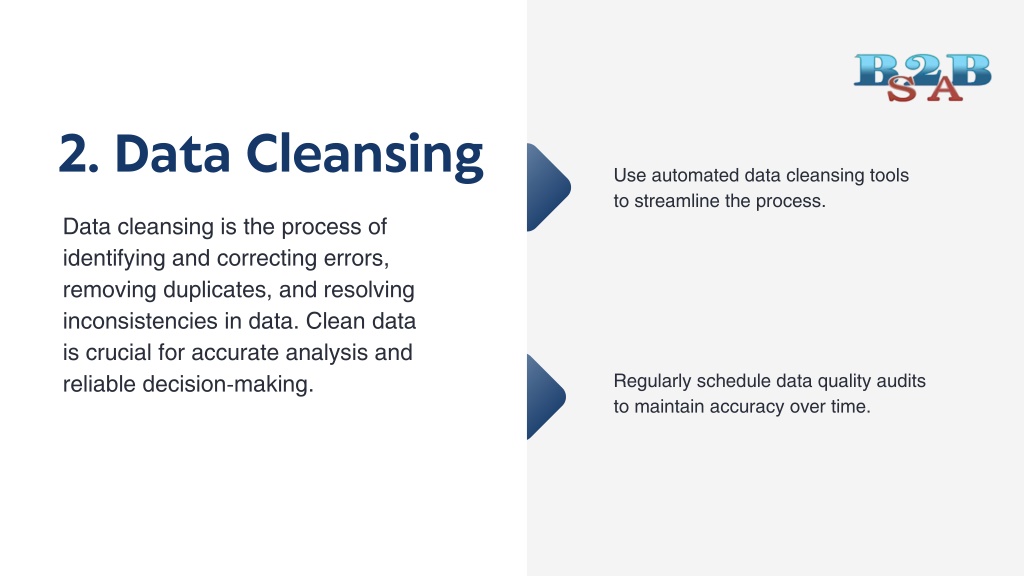 B2B
SA

2. Data Cleansing

Data cleansing is the process of identifying and correcting errors, removing duplicates, and resolving inconsistencies in data. Clean data is crucial for accurate analysis and reliable decision-making.

Use automated data cleansing tools to streamline the process.

Regularly schedule data quality audits to maintain accuracy over time.